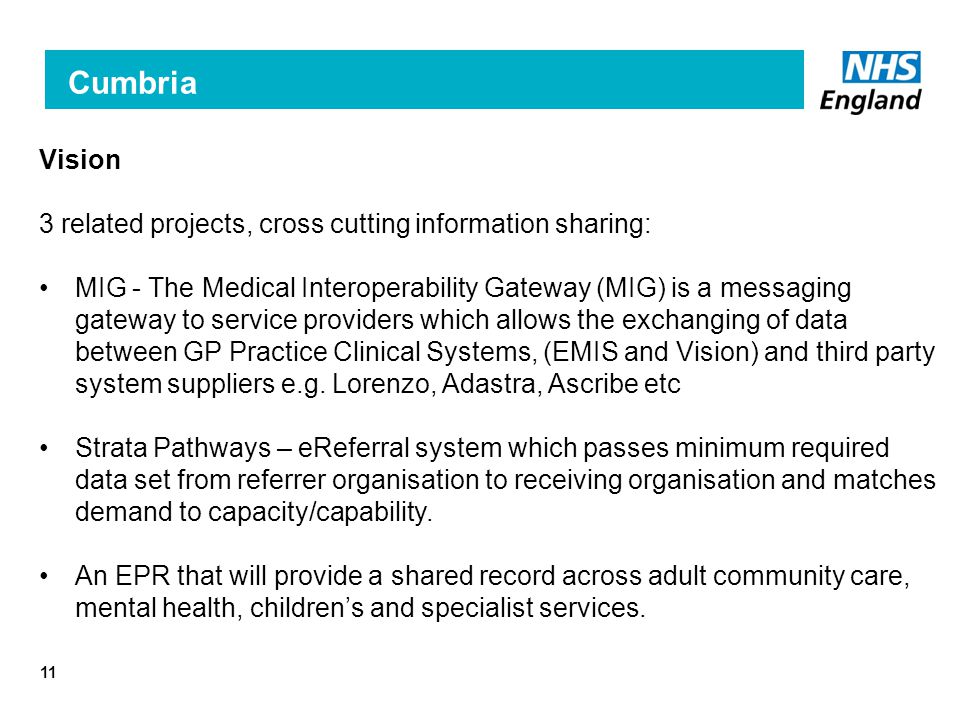 Cumbria

NHS
England

Vision

3 related projects, cross cutting information sharing:

• MIG - The Medical Interoperability Gateway (MIG) is a messaging gateway to service providers which allows the exchanging of data between GP Practice Clinical Systems, (EMIS and Vision) and third party system suppliers e.g. Lorenzo, Adastra, Ascribe etc

• Strata Pathways – eReferral system which passes minimum required data set from referrer organisation to receiving organisation and matches demand to capacity/capability.

• An EPR that will provide a shared record across adult community care, mental health, children's and specialist services.

11